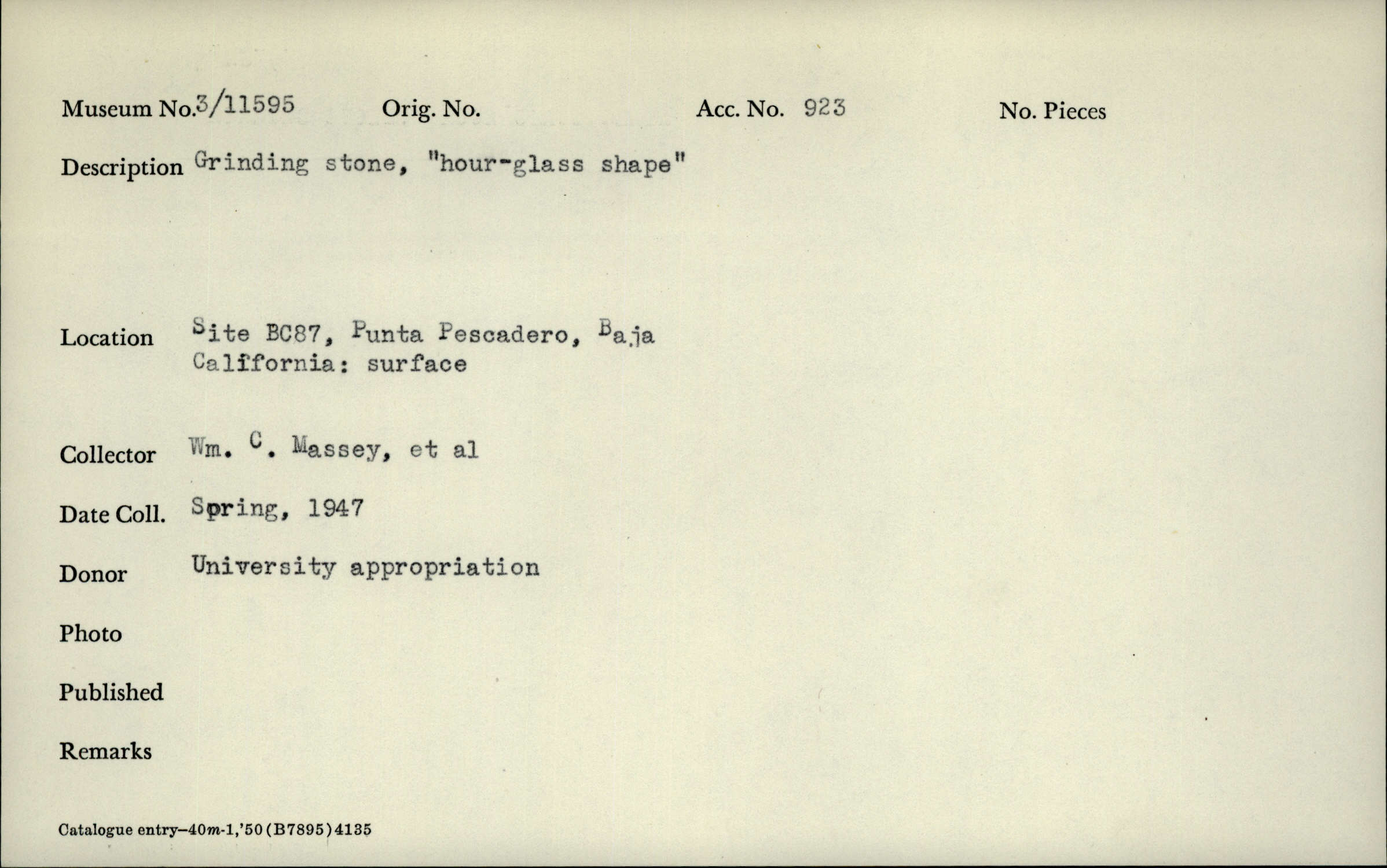 Museum No. 3/11595 Orig. No. Acc. No. 923 No. Pieces

Description Grinding stone, "hour-glass shape"

Location Site BC87, Punta Pescadero, Baja Calffornia: surface

Collector Wm. C. Massey, et al

Date Coll. Spring, 1947

Donor University appropriation

Photo

Published

Remarks

Catalogue entry—40m-1,'50(B7895)4135